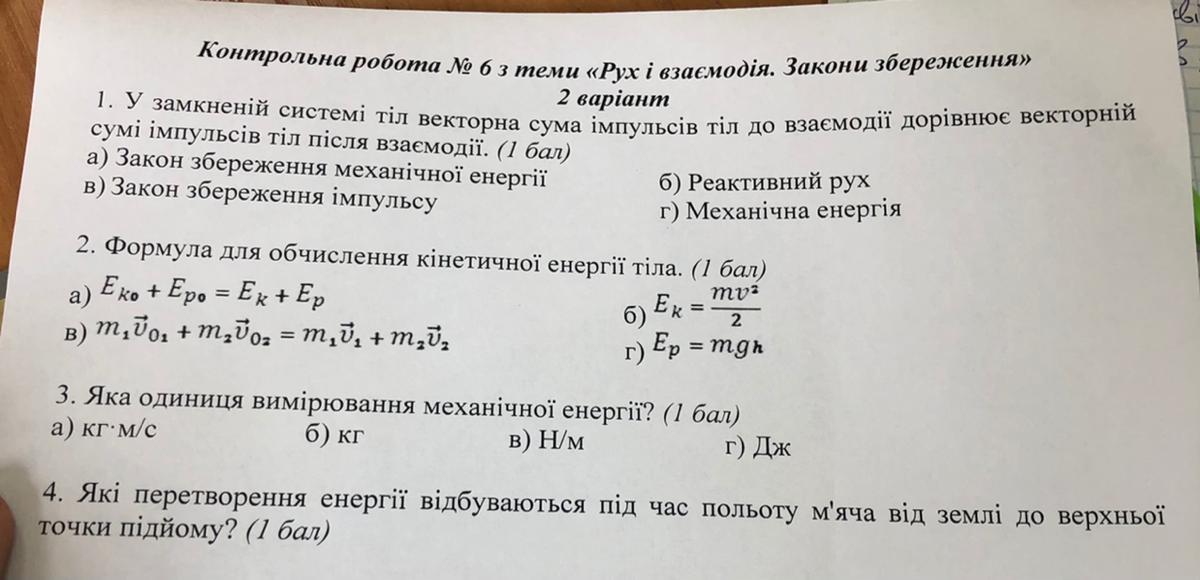 Контрольна робота № 6 з теми «Рух і взаємодія. Закони збереження»
2 варіант

1. У замкненій системі тіл векторна сума імпульсів тіл до взаємодії дорівнює векторній сумі імпульсів тіл після взаємодії. (1 бал)
а) Закон збереження механічної енергії
б) Реактивний рух
в) Закон збереження імпульсу
г) Механічна енергія

2. Формула для обчислення кінетичної енергії тіла. (1 бал)
а) $E_{k0} + E_{p0} = E_k + E_p$
б) $E_k = \frac{mv^2}{2}$
в) $m_1\vec{v}_{01} + m_2\vec{v}_{02} = m_1\vec{v}_1 + m_2\vec{v}_2$
г) $E_p = mgh$

3. Яка одиниця вимірювання механічної енергії? (1 бал)
а) кг·м/с
б) кг
в) Н/м
г) Дж

4. Які перетворення енергії відбуваються під час польоту м'яча від землі до верхньої точки підйому? (1 бал)